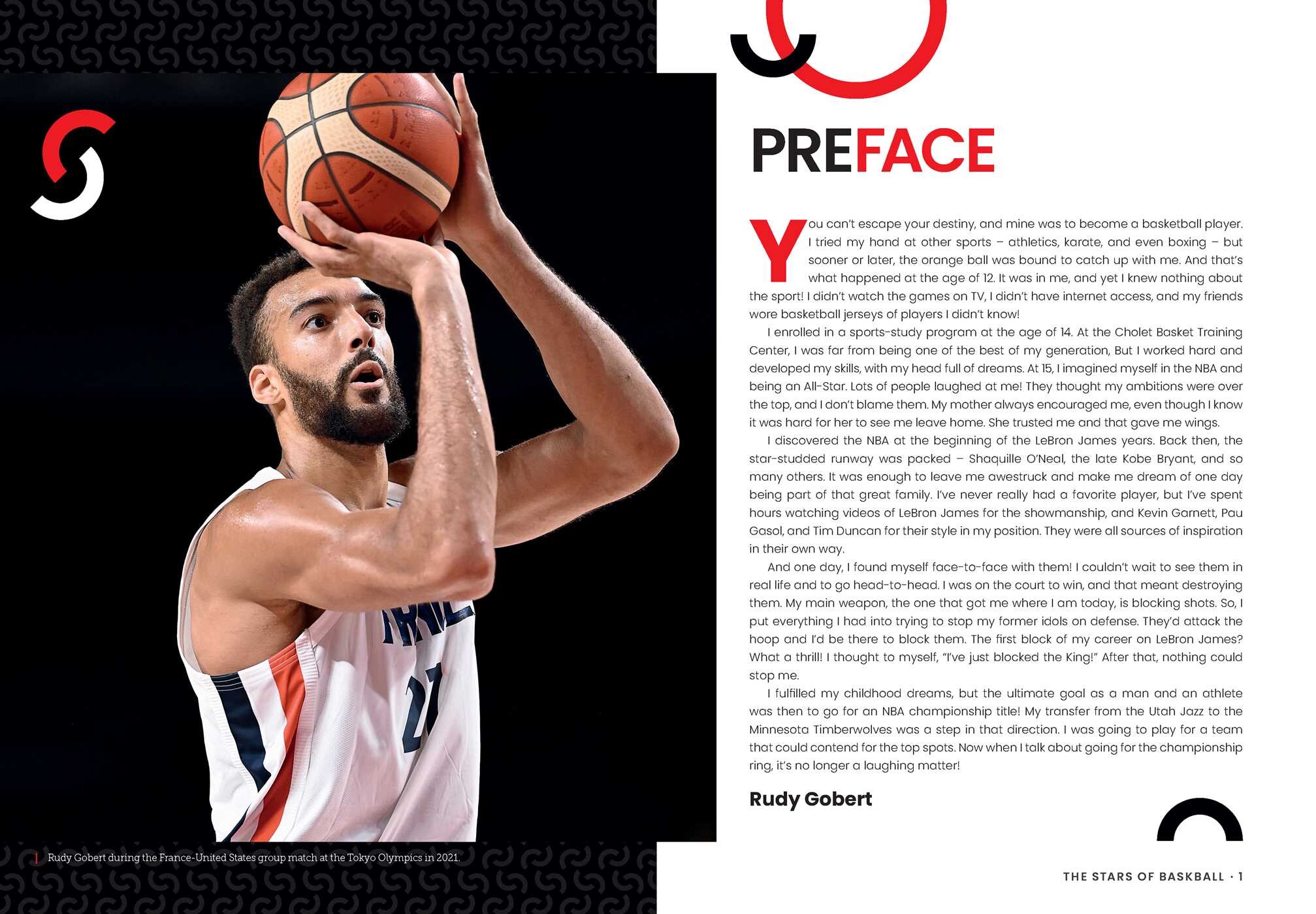 Rudy Gobert during the France-United States group match at the Tokyo Olympics in 2021.

PREFACE

You can't escape your destiny, and mine was to become a basketball player. I tried my hand at other sports – athletics, karate, and even boxing – but sooner or later, the orange ball was bound to catch up with me. And that's what happened at the age of 12. It was in me, and yet I knew nothing about the sport! I didn't watch the games on TV, I didn't have internet access, and my friends wore basketball jerseys of players I didn't know!

I enrolled in a sports-study program at the age of 14. At the Cholet Basket Training Center, I was far from being one of the best of my generation, But I worked hard and developed my skills, with my head full of dreams. At 15, I imagined myself in the NBA and being an All-Star. Lots of people laughed at me! They thought my ambitions were over the top, and I don't blame them. My mother always encouraged me, even though I know it was hard for her to see me leave home. She trusted me and that gave me wings.

I discovered the NBA at the beginning of the LeBron James years. Back then, the star-studded runway was packed – Shaquille O'Neal, the late Kobe Bryant, and so many others. It was enough to leave me awestruck and make me dream of one day being part of that great family. I've never really had a favorite player, but I've spent hours watching videos of LeBron James for the showmanship, and Kevin Garnett, Pau Gasol, and Tim Duncan for their style in my position. They were all sources of inspiration in their own way.

And one day, I found myself face-to-face with them! I couldn't wait to see them in real life and to go head-to-head. I was on the court to win, and that meant destroying them. My main weapon, the one that got me where I am today, is blocking shots. So, I put everything I had into trying to stop my former idols on defense. They'd attack the hoop and I'd be there to block them. The first block of my career on LeBron James? What a thrill! I thought to myself, "I've just blocked the King!" After that, nothing could stop me.

I fulfilled my childhood dreams, but the ultimate goal as a man and an athlete was then to go for an NBA championship title! My transfer from the Utah Jazz to the Minnesota Timberwolves was a step in that direction. I was going to play for a team that could contend for the top spots. Now when I talk about going for the championship ring, it's no longer a laughing matter!

Rudy Gobert

THE STARS OF BASKBALL · 1